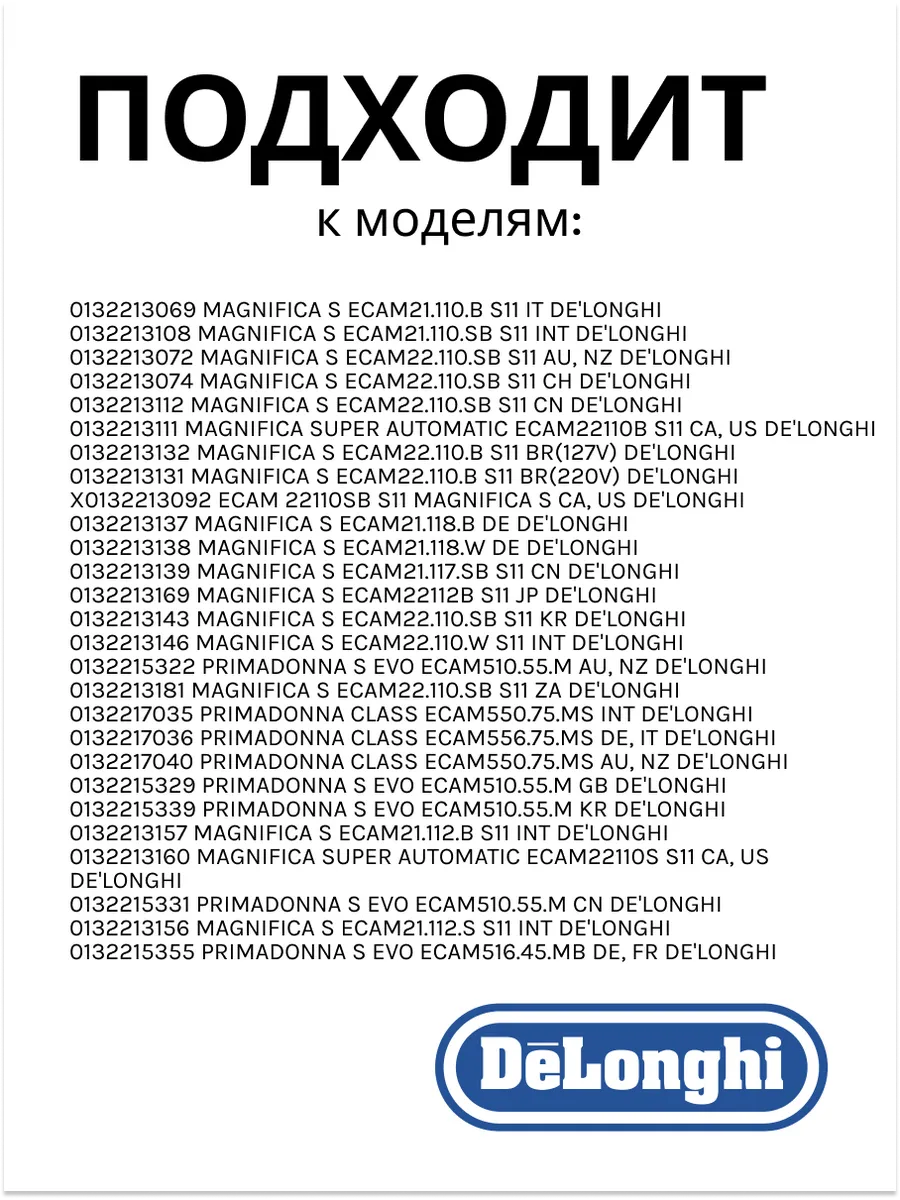 ПОДХОДИТ
к моделям:

0132213069 MAGNIFICA S ECAM21.110.B S11 IT DE'LONGHI
0132213108 MAGNIFICA S ECAM21.110.SB S11 INT DE'LONGHI
0132213072 MAGNIFICA S ECAM22.110.SB S11 AU, NZ DE'LONGHI
0132213074 MAGNIFICA S ECAM22.110.SB S11 CH DE'LONGHI
0132213112 MAGNIFICA S ECAM22.110.SB S11 CN DE'LONGHI
0132213111 MAGNIFICA SUPER AUTOMATIC ECAM22110B S11 CA, US DE'LONGHI
0132213132 MAGNIFICA S ECAM22.110.B S11 BR(127V) DE'LONGHI
0132213131 MAGNIFICA S ECAM22.110.B S11 BR(220V) DE'LONGHI
X0132213092 ECAM 22110SB S11 MAGNIFICA S CA, US DE'LONGHI
0132213137 MAGNIFICA S ECAM21.118.B DE DE'LONGHI
0132213138 MAGNIFICA S ECAM21.118.W DE DE'LONGHI
0132213139 MAGNIFICA S ECAM21.117.SB S11 CN DE'LONGHI
0132213169 MAGNIFICA S ECAM22112B S11 JP DE'LONGHI
0132213143 MAGNIFICA S ECAM22.110.SB S11 KR DE'LONGHI
0132213146 MAGNIFICA S ECAM22.110.W S11 INT DE'LONGHI
0132215322 PRIMADONNA S EVO ECAM510.55.M AU, NZ DE'LONGHI
0132213181 MAGNIFICA S ECAM22.110.SB S11 ZA DE'LONGHI
0132217035 PRIMADONNA CLASS ECAM550.75.MS INT DE'LONGHI
0132217036 PRIMADONNA CLASS ECAM556.75.MS DE, IT DE'LONGHI
0132217040 PRIMADONNA CLASS ECAM550.75.MS AU, NZ DE'LONGHI
0132215329 PRIMADONNA S EVO ECAM510.55.M GB DE'LONGHI
0132215339 PRIMADONNA S EVO ECAM510.55.M KR DE'LONGHI
0132213157 MAGNIFICA S ECAM21.112.B S11 INT DE'LONGHI
0132213160 MAGNIFICA SUPER AUTOMATIC ECAM22110S S11 CA, US DE'LONGHI
0132215331 PRIMADONNA S EVO ECAM510.55.M CN DE'LONGHI
0132213156 MAGNIFICA S ECAM21.112.S S11 INT DE'LONGHI
0132215355 PRIMADONNA S EVO ECAM516.45.MB DE, FR DE'LONGHI

DēLonghi